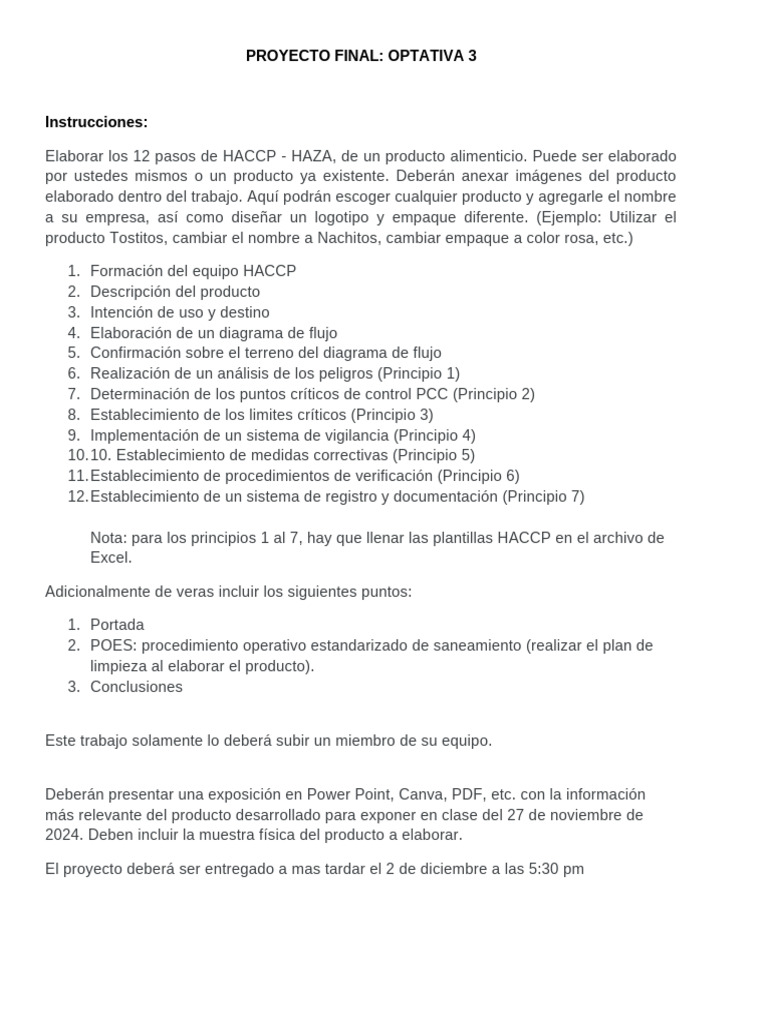 PROYECTO FINAL: OPTATIVA 3

Instrucciones:

Elaborar los 12 pasos de HACCP - HAZA, de un producto alimenticio. Puede ser elaborado por ustedes mismos o un producto ya existente. Deberán anexar imágenes del producto elaborado dentro del trabajo. Aquí podrán escoger cualquier producto y agregarle el nombre a su empresa, así como diseñar un logotipo y empaque diferente. (Ejemplo: Utilizar el producto Tostitos, cambiar el nombre a Nachitos, cambiar empaque a color rosa, etc.)

1. Formación del equipo HACCP
2. Descripción del producto
3. Intención de uso y destino
4. Elaboración de un diagrama de flujo
5. Confirmación sobre el terreno del diagrama de flujo
6. Realización de un análisis de los peligros (Principio 1)
7. Determinación de los puntos críticos de control PCC (Principio 2)
8. Establecimiento de los limites críticos (Principio 3)
9. Implementación de un sistema de vigilancia (Principio 4)
10. 10. Establecimiento de medidas correctivas (Principio 5)
11. Establecimiento de procedimientos de verificación (Principio 6)
12. Establecimiento de un sistema de registro y documentación (Principio 7)

Nota: para los principios 1 al 7, hay que llenar las plantillas HACCP en el archivo de Excel.

Adicionalmente de veras incluir los siguientes puntos:

1. Portada
2. POES: procedimiento operativo estandarizado de saneamiento (realizar el plan de limpieza al elaborar el producto).
3. Conclusiones

Este trabajo solamente lo deberá subir un miembro de su equipo.

Deberán presentar una exposición en Power Point, Canva, PDF, etc. con la información más relevante del producto desarrollado para exponer en clase del 27 de noviembre de 2024. Deben incluir la muestra física del producto a elaborar.

El proyecto deberá ser entregado a mas tardar el 2 de diciembre a las 5:30 pm